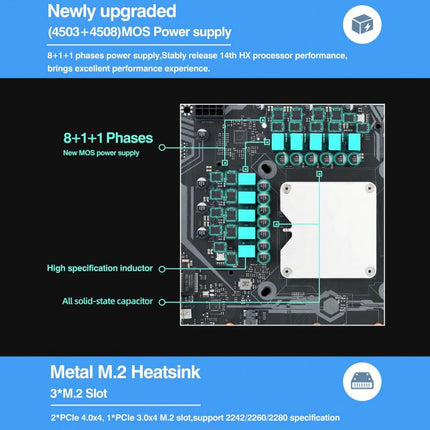 Newly upgraded

(4503+4508)MOS Power supply

8+1+1 phases power supply,Stably release 14th HX processor performance, brings excellent performance experience.

8+1+1 Phases
New MOS power supply

High specification inductor

All solid-state capacitor

Metal M.2 Heatsink

3*M.2 Slot

2*PCIe 4.0x4, 1*PCIe 3.0x4 M.2 slot,support 2242/2260/2280 specification